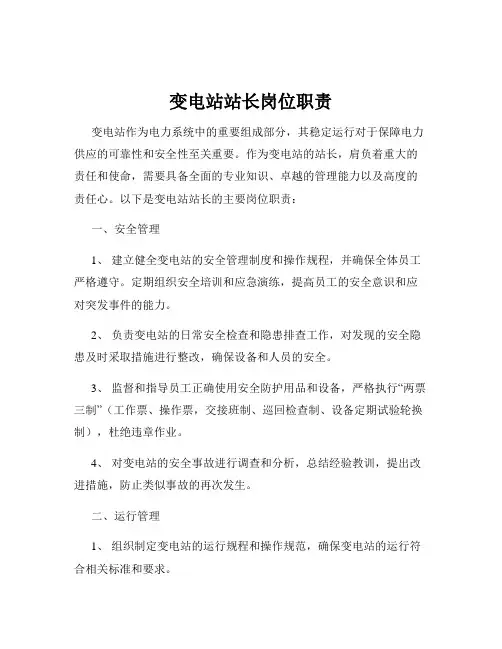 变电站站长岗位职责

变电站作为电力系统中的重要组成部分，其稳定运行对于保障电力供应的可靠性和安全性至关重要。作为变电站的站长，肩负着重大的责任和使命，需要具备全面的专业知识、卓越的管理能力以及高度的责任心。以下是变电站站长的主要岗位职责：

一、安全管理

1、 建立健全变电站的安全管理制度和操作规程，并确保全体员工严格遵守。定期组织安全培训和应急演练，提高员工的安全意识和应对突发事件的能力。

2、 负责变电站的日常安全检查和隐患排查工作，对发现的安全隐患及时采取措施进行整改，确保设备和人员的安全。

3、 监督和指导员工正确使用安全防护用品和设备，严格执行“两票三制”（工作票、操作票，交接班制、巡回检查制、设备定期试验轮换制），杜绝违章作业。

4、 对变电站的安全事故进行调查和分析，总结经验教训，提出改进措施，防止类似事故的再次发生。

二、运行管理

1、 组织制定变电站的运行规程和操作规范，确保变电站的运行符合相关标准和要求。